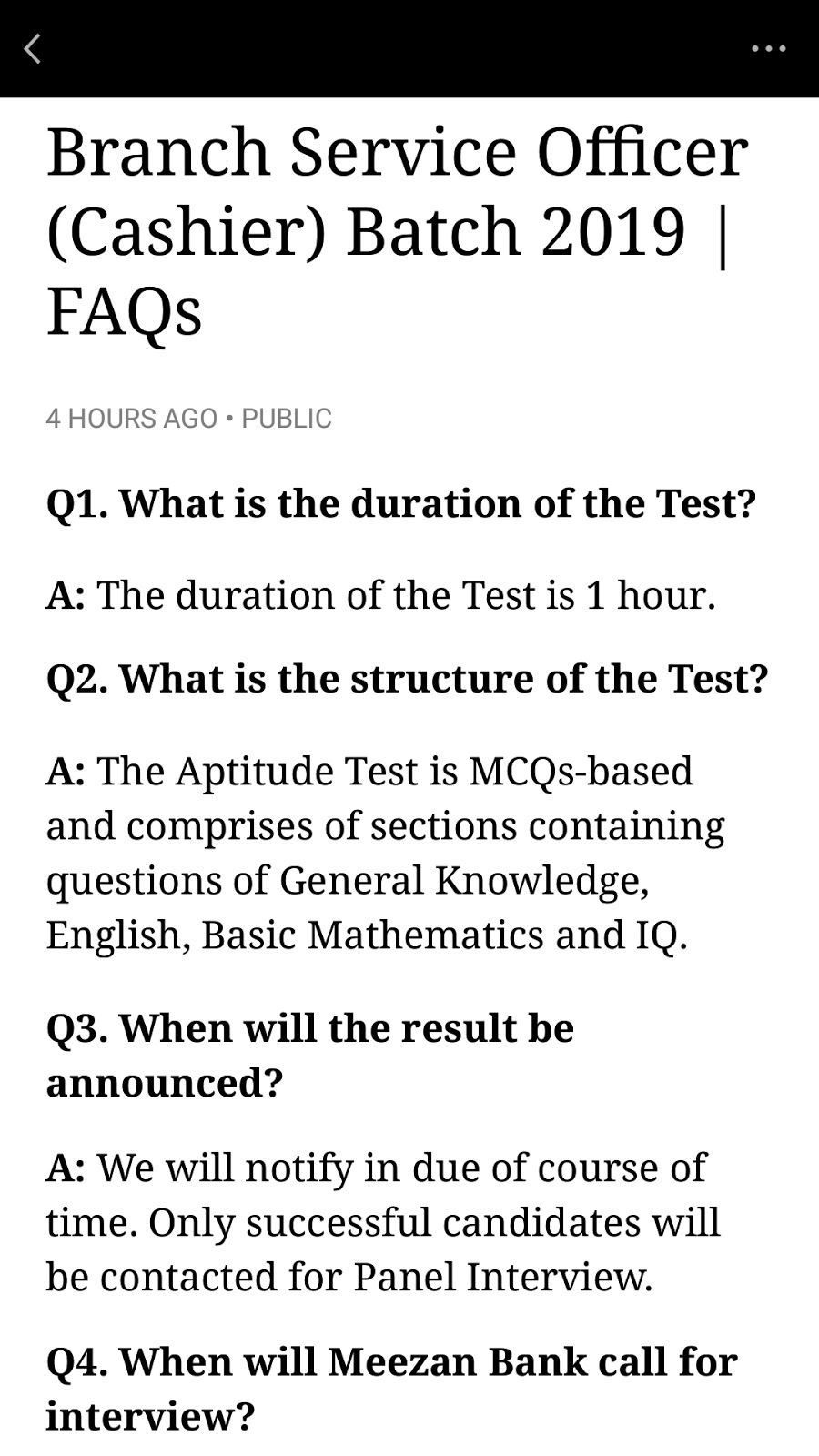 Branch Service Officer (Cashier) Batch 2019 | FAQs

4 HOURS AGO • PUBLIC

Q1. What is the duration of the Test?

A: The duration of the Test is 1 hour.

Q2. What is the structure of the Test?

A: The Aptitude Test is MCQs-based and comprises of sections containing questions of General Knowledge, English, Basic Mathematics and IQ.

Q3. When will the result be announced?

A: We will notify in due of course of time. Only successful candidates will be contacted for Panel Interview.

Q4. When will Meezan Bank call for interview?